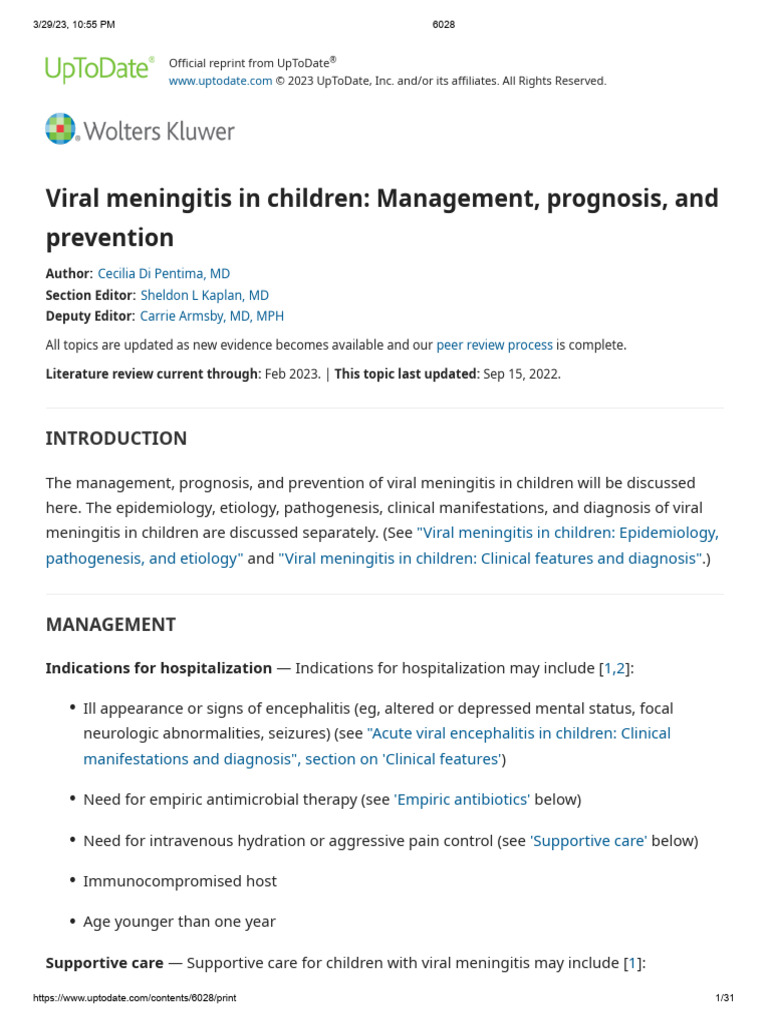 3/29/23, 10:55 PM 6028

UpToDate® Official reprint from UpToDate®
www.uptodate.com © 2023 UpToDate, Inc. and/or its affiliates. All Rights Reserved.

Wolters Kluwer

Viral meningitis in children: Management, prognosis, and prevention

Author: Cecilia Di Pentima, MD
Section Editor: Sheldon L Kaplan, MD
Deputy Editor: Carrie Armsby, MD, MPH

All topics are updated as new evidence becomes available and our peer review process is complete.

Literature review current through: Feb 2023. | This topic last updated: Sep 15, 2022.

INTRODUCTION

The management, prognosis, and prevention of viral meningitis in children will be discussed here. The epidemiology, etiology, pathogenesis, clinical manifestations, and diagnosis of viral meningitis in children are discussed separately. (See "Viral meningitis in children: Epidemiology, pathogenesis, and etiology" and "Viral meningitis in children: Clinical features and diagnosis".)

MANAGEMENT

Indications for hospitalization — Indications for hospitalization may include [1,2]:

• Ill appearance or signs of encephalitis (eg, altered or depressed mental status, focal neurologic abnormalities, seizures) (see "Acute viral encephalitis in children: Clinical manifestations and diagnosis", section on 'Clinical features')

• Need for empiric antimicrobial therapy (see 'Empiric antibiotics' below)

• Need for intravenous hydration or aggressive pain control (see 'Supportive care' below)

• Immunocompromised host

• Age younger than one year

Supportive care — Supportive care for children with viral meningitis may include [1]:

https://www.uptodate.com/contents/6028/print 1/31